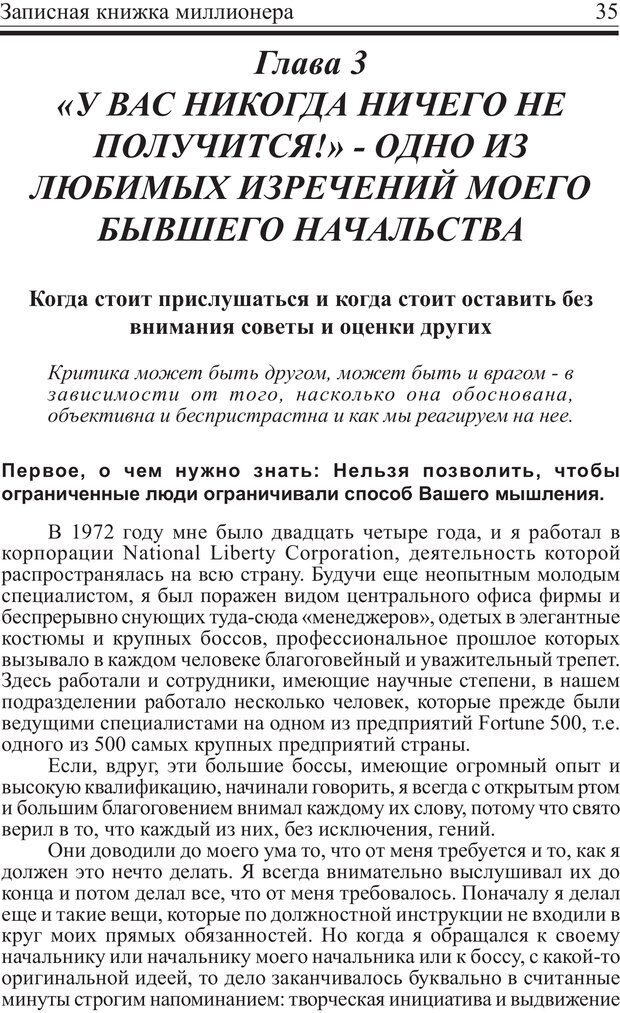 Записная книжка миллионера 35

Глава 3
«У ВАС НИКОГДА НИЧЕГО НЕ ПОЛУЧИТСЯ!» - ОДНО ИЗ ЛЮБИМЫХ ИЗРЕЧЕНИЙ МОЕГО БЫВШЕГО НАЧАЛЬСТВА

Когда стоит прислушаться и когда стоит оставить без внимания советы и оценки других

Критика может быть другом, может быть и врагом - в зависимости от того, насколько она обоснована, объективна и беспристрастна и как мы реагируем на нее.

Первое, о чем нужно знать: Нельзя позволить, чтобы ограниченные люди ограничивали способ Вашего мышления.

В 1972 году мне было двадцать четыре года, и я работал в корпорации National Liberty Corporation, деятельность которой распространялась на всю страну. Будучи еще неопытным молодым специалистом, я был поражен видом центрального офиса фирмы и беспрерывно снующих туда-сюда «менеджеров», одетых в элегантные костюмы и крупных боссов, профессиональное прошлое которых вызывало в каждом человеке благоговейный и уважительный трепет. Здесь работали и сотрудники, имеющие научные степени, в нашем подразделении работало несколько человек, которые прежде были ведущими специалистами на одном из предприятий Fortune 500, т.е. одного из 500 самых крупных предприятий страны.

Если, вдруг, эти большие боссы, имеющие огромный опыт и высокую квалификацию, начинали говорить, я всегда с открытым ртом и большим благоговением внимал каждому их слову, потому что свято верил в то, что каждый из них, без исключения, гений.

Они доводили до моего ума то, что от меня требуется и то, как я должен это нечто делать. Я всегда внимательно выслушивал их до конца и потом делал все, что от меня требовалось. Поначалу я делал еще и такие вещи, которые по должностной инструкции не входили в круг моих прямых обязанностей. Но когда я обращался к своему начальнику или начальнику моего начальника или к боссу, с какой-то оригинальной идеей, то дело заканчивалось буквально в считанные минуты строгим напоминанием: творческая инициатива и выдвижение